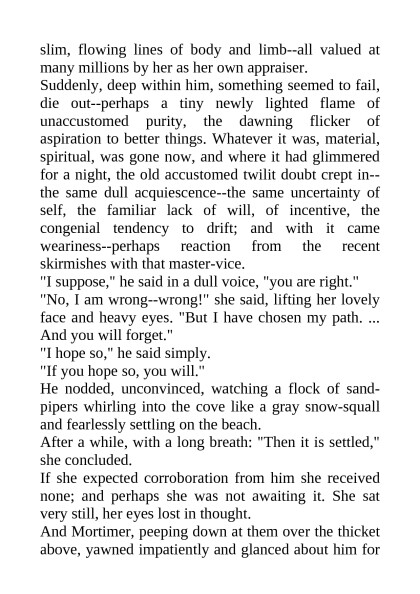 slim, flowing lines of body and limb--all valued at many millions by her as her own appraiser.

Suddenly, deep within him, something seemed to fail, die out--perhaps a tiny newly lighted flame of unaccustomed purity, the dawning flicker of aspiration to better things. Whatever it was, material, spiritual, was gone now, and where it had glimmered for a night, the old accustomed twilit doubt crept in--the same dull acquiescence--the same uncertainty of self, the familiar lack of will, of incentive, the congenial tendency to drift; and with it came weariness--perhaps reaction from the recent skirmishes with that master-vice.

"I suppose," he said in a dull voice, "you are right."

"No, I am wrong--wrong!" she said, lifting her lovely face and heavy eyes. "But I have chosen my path. ... And you will forget."

"I hope so," he said simply.

"If you hope so, you will."

He nodded, unconvinced, watching a flock of sandpipers whirling into the cove like a gray snow-squall and fearlessly settling on the beach.

After a while, with a long breath: "Then it is settled," she concluded.

If she expected corroboration from him she received none; and perhaps she was not awaiting it. She sat very still, her eyes lost in thought.

And Mortimer, peeping down at them over the thicket above, yawned impatiently and glanced about him for